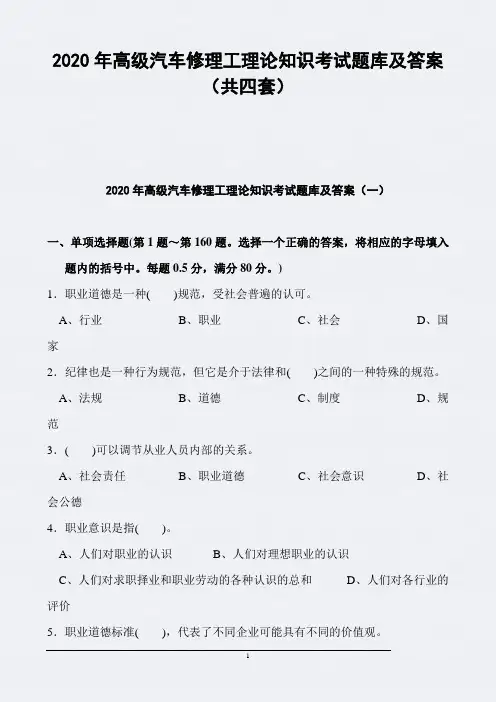 2020 年高级汽车修理工理论知识考试题库及答案（共四套）

2020 年高级汽车修理工理论知识考试题库及答案（一）

一、单项选择题(第 1 题～第 160 题。选择一个正确的答案，将相应的字母填入题内的括号中。每题 0.5 分，满分 80 分。)

1．职业道德是一种(　　)规范，受社会普遍的认可。

A、行业　　B、职业　　C、社会　　D、国家

2．纪律也是一种行为规范，但它是介于法律和(　　)之间的一种特殊的规范。

A、法规　　B、道德　　C、制度　　D、规范

3．(　　)可以调节从业人员内部的关系。

A、社会责任　　B、职业道德　　C、社会意识　　D、社会公德

4．职业意识是指(　　)。

A、人们对职业的认识　　B、人们对理想职业的认识

C、人们对求职择业和职业劳动的各种认识的总和　　D、人们对各行业的评价

5．职业道德标准(　　)，代表了不同企业可能具有不同的价值观。

1